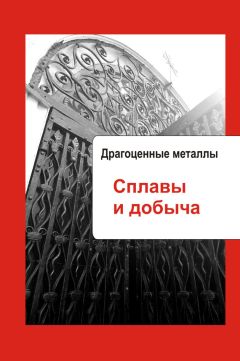 Драгоценные металлы

Сплавы и добыча